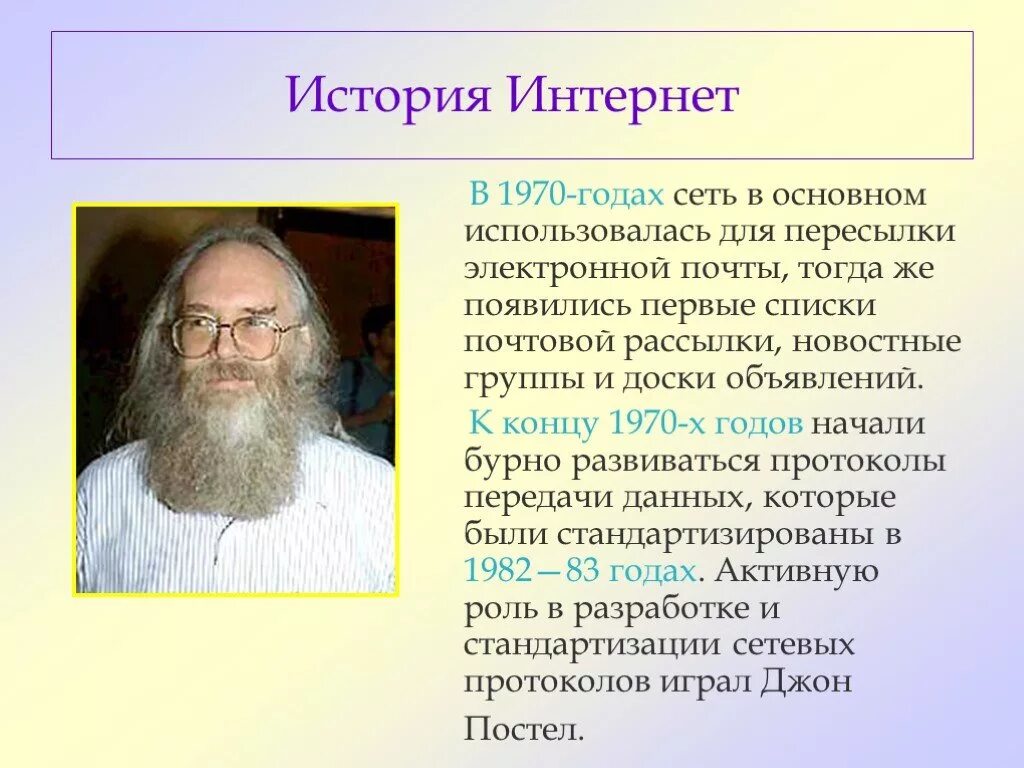 История Интернет

В 1970-годах сеть в основном использовалась для пересылки электронной почты, тогда же появились первые списки почтовой рассылки, новостные группы и доски объявлений.

К концу 1970-х годов начали бурно развиваться протоколы передачи данных, которые были стандартизированы в 1982—83 годах. Активную роль в разработке и стандартизации сетевых протоколов играл Джон Постел.